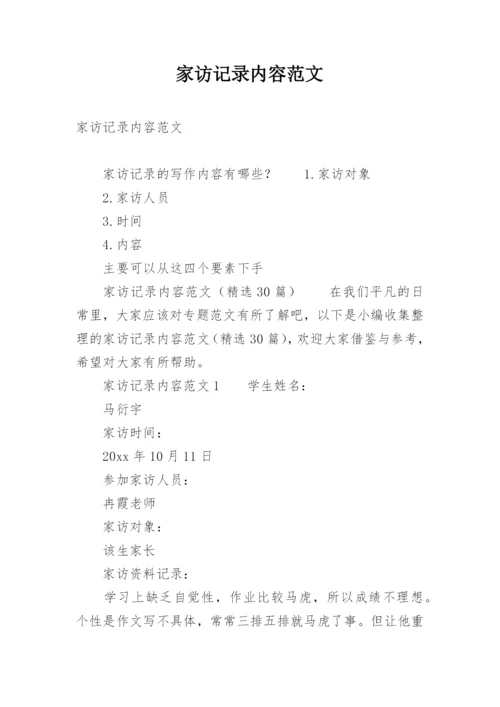 家访记录内容范文

家访记录内容范文

家访记录的写作内容有哪些？　　1.家访对象

2.家访人员

3.时间

4.内容

主要可以从这四个要素下手

家访记录内容范文（精选30篇）　　在我们平凡的日常里，大家应该对专题范文有所了解吧，以下是小编收集整理的家访记录内容范文（精选30篇），欢迎大家借鉴与参考，希望对大家有所帮助。

家访记录内容范文1　　学生姓名：

马衍宇

家访时间：

20xx年10月11日

参加家访人员：

冉霞老师

家访对象：

该生家长

家访资料记录：

学习上缺乏自觉性，作业比较马虎，所以成绩不理想。个性是作文写不具体，常常三排五排就马虎了事。但让他重